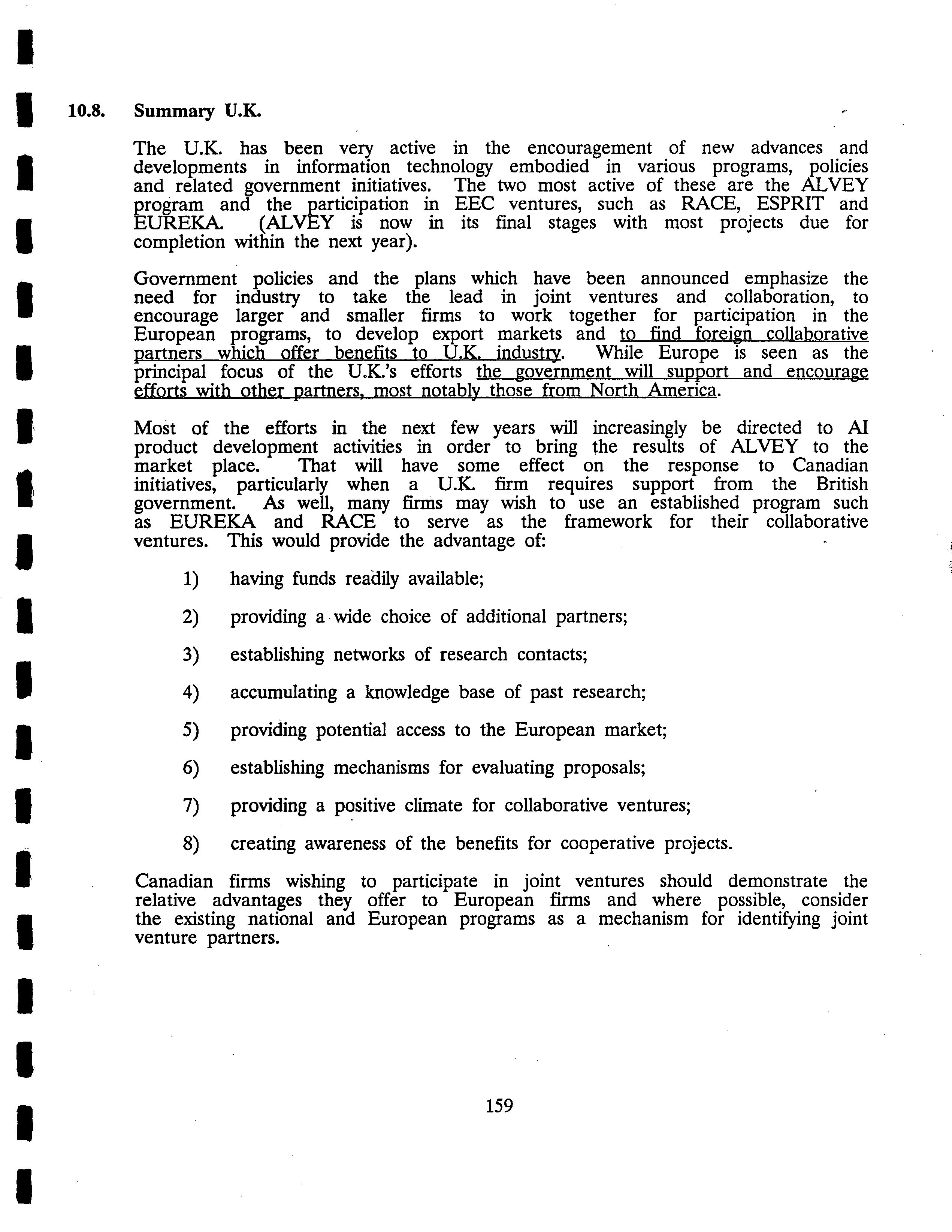 10.8. Summary U.K.

The U.K. has been very active in the encouragement of new advances and developments in information technology embodied in various programs, policies and related government initiatives. The two most active of these are the ALVEY program and the participation in EEC ventures, such as RACE, ESPRIT and EUREKA. (ALVEY is now in its final stages with most projects due for completion within the next year).

Government policies and the plans which have been announced emphasize the need for industry to take the lead in joint ventures and collaboration, to encourage larger and smaller firms to work together for participation in the European programs, to develop export markets and to find foreign collaborative partners which offer benefits to U.K. industry. While Europe is seen as the principal focus of the U.K.'s efforts the government will support and encourage efforts with other partners, most notably those from North America.

Most of the efforts in the next few years will increasingly be directed to AI product development activities in order to bring the results of ALVEY to the market place. That will have some effect on the response to Canadian initiatives, particularly when a U.K. firm requires support from the British government. As well, many firms may wish to use an established program such as EUREKA and RACE to serve as the framework for their collaborative ventures. This would provide the advantage of:

1) having funds readily available;

2) providing a wide choice of additional partners;

3) establishing networks of research contacts;

4) accumulating a knowledge base of past research;

5) providing potential access to the European market;

6) establishing mechanisms for evaluating proposals;

7) providing a positive climate for collaborative ventures;

8) creating awareness of the benefits for cooperative projects.

Canadian firms wishing to participate in joint ventures should demonstrate the relative advantages they offer to European firms and where possible, consider the existing national and European programs as a mechanism for identifying joint venture partners.

159